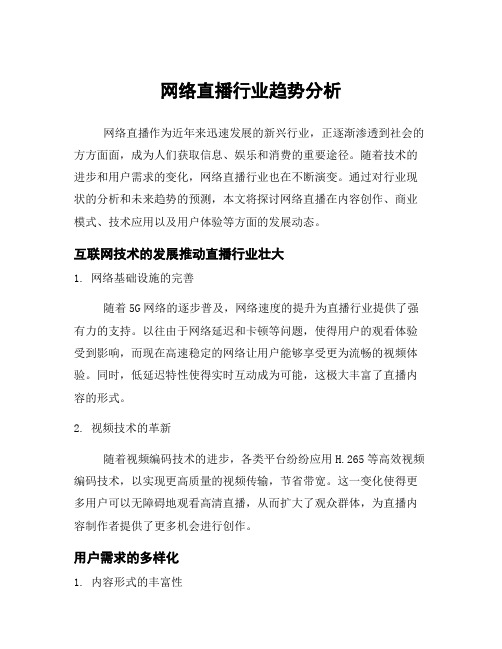 网络直播行业趋势分析

网络直播作为近年来迅速发展的新兴行业，正逐渐渗透到社会的方方面面，成为人们获取信息、娱乐和消费的重要途径。随着技术的进步和用户需求的变化，网络直播行业也在不断演变。通过对行业现状的分析和未来趋势的预测，本文将探讨网络直播在内容创作、商业模式、技术应用以及用户体验等方面的发展动态。

互联网技术的发展推动直播行业壮大

1. 网络基础设施的完善

随着5G网络的逐步普及，网络速度的提升为直播行业提供了强有力的支持。以往由于网络延迟和卡顿等问题，使得用户的观看体验受到影响，而现在高速稳定的网络让用户能够享受更为流畅的视频体验。同时，低延迟特性使得实时互动成为可能，这极大丰富了直播内容的形式。

2. 视频技术的革新

随着视频编码技术的进步，各类平台纷纷应用H.265等高效视频编码技术，以实现更高质量的视频传输，节省带宽。这一变化使得更多用户可以无障碍地观看高清直播，从而扩大了观众群体，为直播内容制作者提供了更多机会进行创作。

用户需求的多样化

1. 内容形式的丰富性